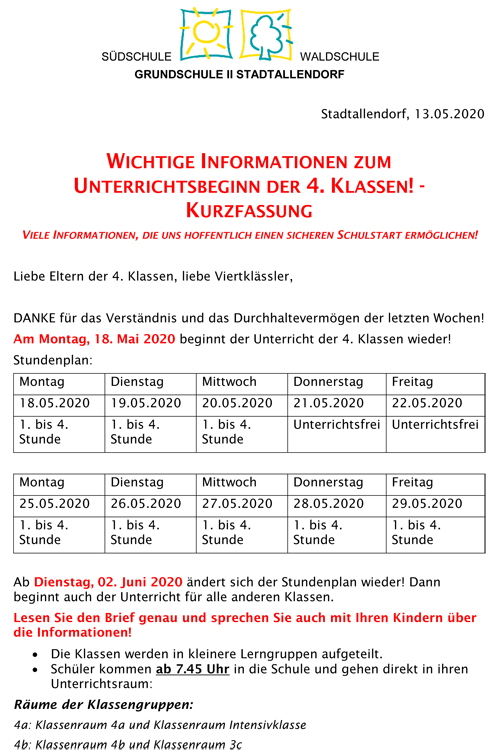 SÜDSCHULE WALDSCHULE
GRUNDSCHULE II STADTALLENDORF

Stadtallendorf, 13.05.2020

WICHTIGE INFORMATIONEN ZUM UNTERRICHTSBEGINN DER 4. KLASSEN! - KURZFASSUNG

VIELE INFORMATIONEN, DIE UNS HOFFENTLICH EINEN SICHEREN SCHULSTART ERMÖGLICHEN!

Liebe Eltern der 4. Klassen, liebe Viertklässler,

DANKE für das Verständnis und das Durchhaltevermögen der letzten Wochen!
Am Montag, 18. Mai 2020 beginnt der Unterricht der 4. Klassen wieder!
Stundenplan:

| Montag | Dienstag | Mittwoch | Donnerstag | Freitag |
|---|---|---|---|---|
| 18.05.2020 | 19.05.2020 | 20.05.2020 | 21.05.2020 | 22.05.2020 |
| 1. bis 4. Stunde | 1. bis 4. Stunde | 1. bis 4. Stunde | Unterrichtsfrei | Unterrichtsfrei |

| Montag | Dienstag | Mittwoch | Donnerstag | Freitag |
|---|---|---|---|---|
| 25.05.2020 | 26.05.2020 | 27.05.2020 | 28.05.2020 | 29.05.2020 |
| 1. bis 4. Stunde | 1. bis 4. Stunde | 1. bis 4. Stunde | 1. bis 4. Stunde | 1. bis 4. Stunde |

Ab Dienstag, 02. Juni 2020 ändert sich der Stundenplan wieder! Dann beginnt auch der Unterricht für alle anderen Klassen.

Lesen Sie den Brief genau und sprechen Sie auch mit Ihren Kindern über die Informationen!

• Die Klassen werden in kleinere Lerngruppen aufgeteilt.
• Schüler kommen ab 7.45 Uhr in die Schule und gehen direkt in ihren Unterrichtsraum:

Räume der Klassengruppen:
4a: Klassenraum 4a und Klassenraum Intensivklasse
4b: Klassenraum 4b und Klassenraum 3c